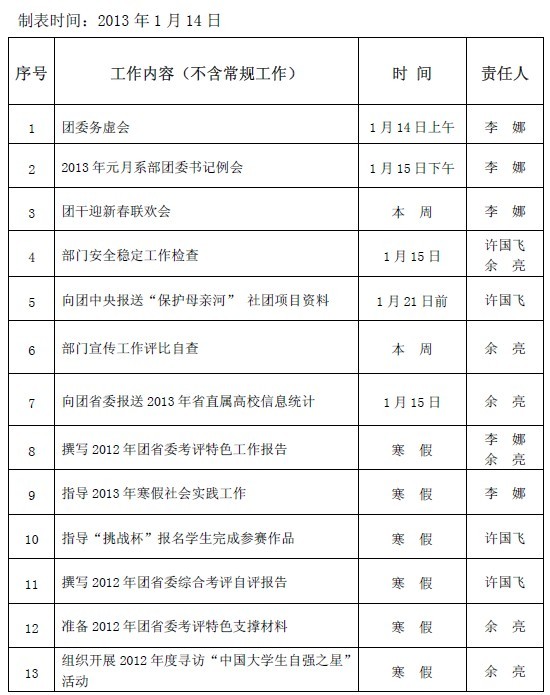 制表时间：2013 年 1 月 14 日

| 序号 | 工作内容（不含常规工作） | 时 间 | 责任人 |
|---|---|---|---|
| 1 | 团委务虚会 | 1 月 14 日上午 | 李 娜 |
| 2 | 2013 年元月系部团委书记例会 | 1 月 15 日下午 | 李 娜 |
| 3 | 团干迎新春联欢会 | 本 周 | 李 娜 |
| 4 | 部门安全稳定工作检查 | 1 月 15 日 | 许国飞 余 亮 |
| 5 | 向团中央报送“保护母亲河” 社团项目资料 | 1 月 21 日前 | 许国飞 |
| 6 | 部门宣传工作评比自查 | 本 周 | 余 亮 |
| 7 | 向团省委报送 2013 年省直属高校信息统计 | 1 月 15 日 | 余 亮 |
| 8 | 撰写 2012 年团省委考评特色工作报告 | 寒 假 | 李 娜 余 亮 |
| 9 | 指导 2013 年寒假社会实践工作 | 寒 假 | 李 娜 |
| 10 | 指导“挑战杯”报名学生完成参赛作品 | 寒 假 | 许国飞 |
| 11 | 撰写 2012 年团省委综合考评自评报告 | 寒 假 | 许国飞 |
| 12 | 准备 2012 年团省委考评特色支撑材料 | 寒 假 | 余 亮 |
| 13 | 组织开展 2012 年度寻访“中国大学生自强之星”活动 | 寒 假 | 余 亮 |